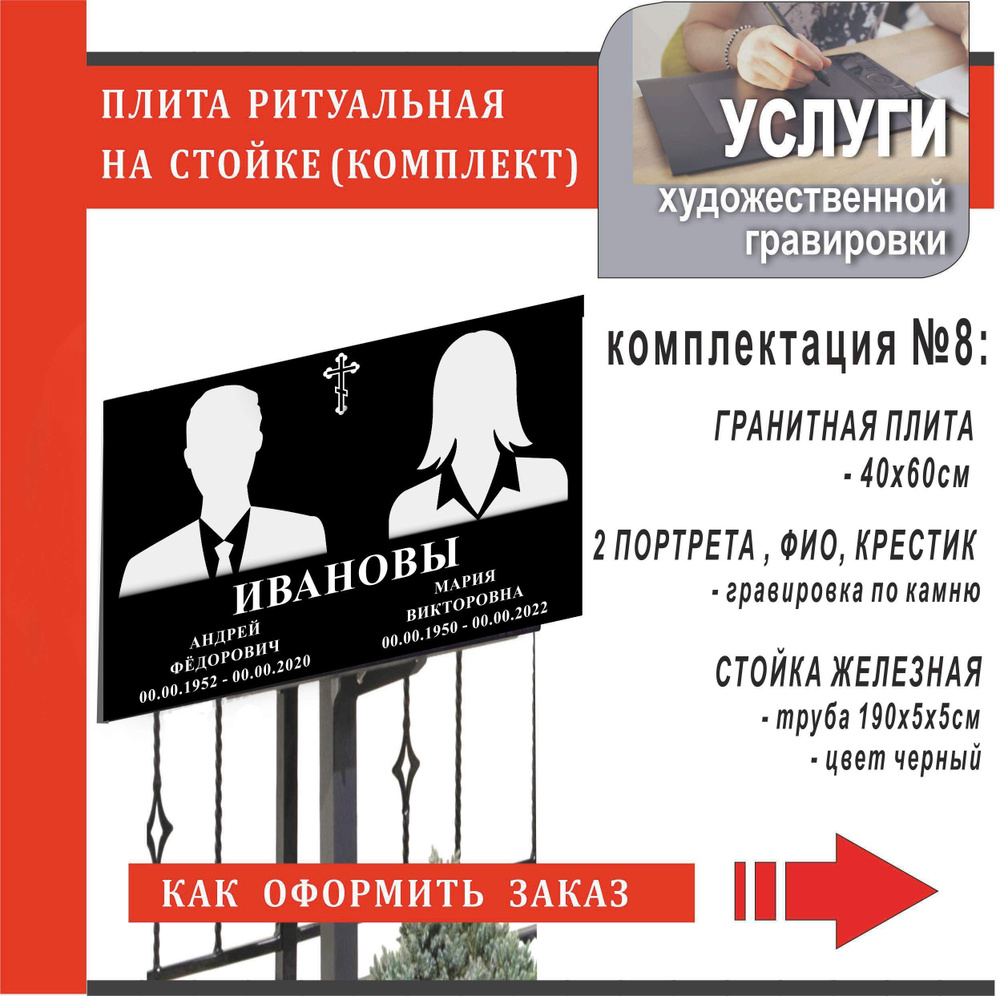 ПЛИТА РИТУАЛЬНАЯ НА СТОЙКЕ (КОМПЛЕКТ)

УСЛУГИ художественной гравировки

комплектация №8:

ГРАНИТНАЯ ПЛИТА
- 40х60см

2 ПОРТРЕТА , ФИО, КРЕСТИК
- гравировка по камню

СТОЙКА ЖЕЛЕЗНАЯ
- труба 190х5х5см
- цвет черный

ИВАНОВЫ

АНДРЕЙ
ФЁДОРОВИЧ
00.00.1952 - 00.00.2020

МАРИЯ
ВИКТОРОВНА
00.00.1950 - 00.00.2022

КАК ОФОРМИТЬ ЗАКАЗ